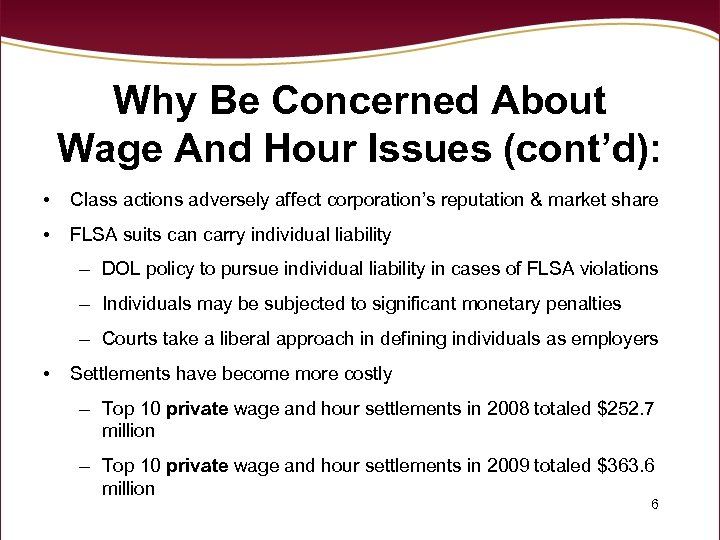 Why Be Concerned About Wage And Hour Issues (cont'd):

• Class actions adversely affect corporation's reputation & market share

• FLSA suits can carry individual liability

– DOL policy to pursue individual liability in cases of FLSA violations

– Individuals may be subjected to significant monetary penalties

– Courts take a liberal approach in defining individuals as employers

• Settlements have become more costly

– Top 10 private wage and hour settlements in 2008 totaled \$252.7 million

– Top 10 private wage and hour settlements in 2009 totaled \$363.6 million

6